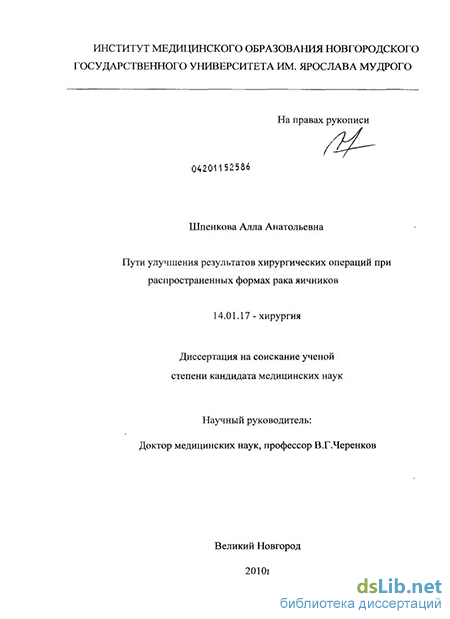 ИНСТИТУТ МЕДИЦИНСКОГО ОБРАЗОВАНИЯ НОВГОРОДСКОГО ГОСУДАРСТВЕННОГО УНИВЕРСИТЕТА ИМ. ЯРОСЛАВА МУДРОГО

На правах рукописи

04201152586

Шпенкова Алла Анатольевна

Пути улучшения результатов хирургических операций при распространенных формах рака яичников

14.01.17 - хирургия

Диссертация на соискание ученой степени кандидата медицинских наук

Научный руководитель:

Доктор медицинских наук, профессор В.Г.Черенков

Великий Новгород

2010г

dsLib.net
библиотека диссертаций